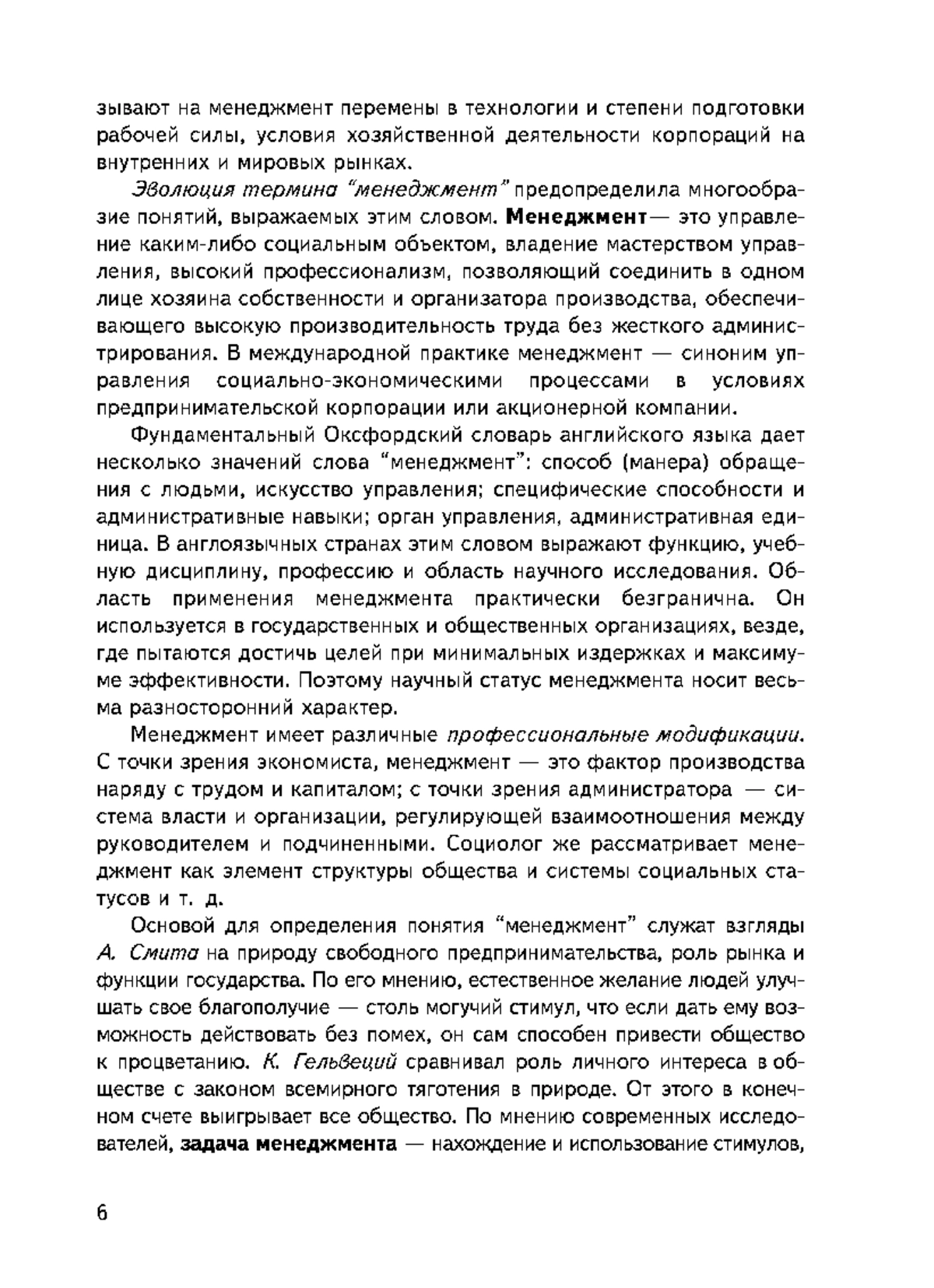 зывают на менеджмент перемены в технологии и степени подготовки рабочей силы, условия хозяйственной деятельности корпораций на внутренних и мировых рынках.

Эволюция термина "менеджмент" предопределила многообразие понятий, выражаемых этим словом. Менеджмент— это управление каким-либо социальным объектом, владение мастерством управления, высокий профессионализм, позволяющий соединить в одном лице хозяина собственности и организатора производства, обеспечивающего высокую производительность труда без жесткого администрирования. В международной практике менеджмент — синоним управления социально-экономическими процессами в условиях предпринимательской корпорации или акционерной компании.

Фундаментальный Оксфордский словарь английского языка дает несколько значений слова "менеджмент": способ (манера) обращения с людьми, искусство управления; специфические способности и административные навыки; орган управления, административная единица. В англоязычных странах этим словом выражают функцию, учебную дисциплину, профессию и область научного исследования. Область применения менеджмента практически безгранична. Он используется в государственных и общественных организациях, везде, где пытаются достичь целей при минимальных издержках и максимуме эффективности. Поэтому научный статус менеджмента носит весьма разносторонний характер.

Менеджмент имеет различные профессиональные модификации. С точки зрения экономиста, менеджмент — это фактор производства наряду с трудом и капиталом; с точки зрения администратора — система власти и организации, регулирующей взаимоотношения между руководителем и подчиненными. Социолог же рассматривает менеджмент как элемент структуры общества и системы социальных статусов и т. д.

Основой для определения понятия "менеджмент" служат взгляды А. Смита на природу свободного предпринимательства, роль рынка и функции государства. По его мнению, естественное желание людей улучшать свое благополучие — столь могучий стимул, что если дать ему возможность действовать без помех, он сам способен привести общество к процветанию. К. Гельвеций сравнивал роль личного интереса в обществе с законом всемирного тяготения в природе. От этого в конечном счете выигрывает все общество. По мнению современных исследователей, задача менеджмента — нахождение и использование стимулов,

6